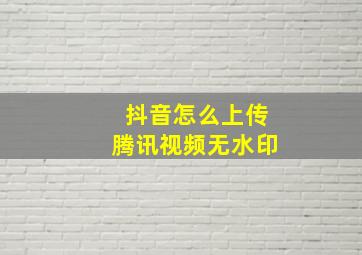 抖音怎么上传
腾讯视频无水印